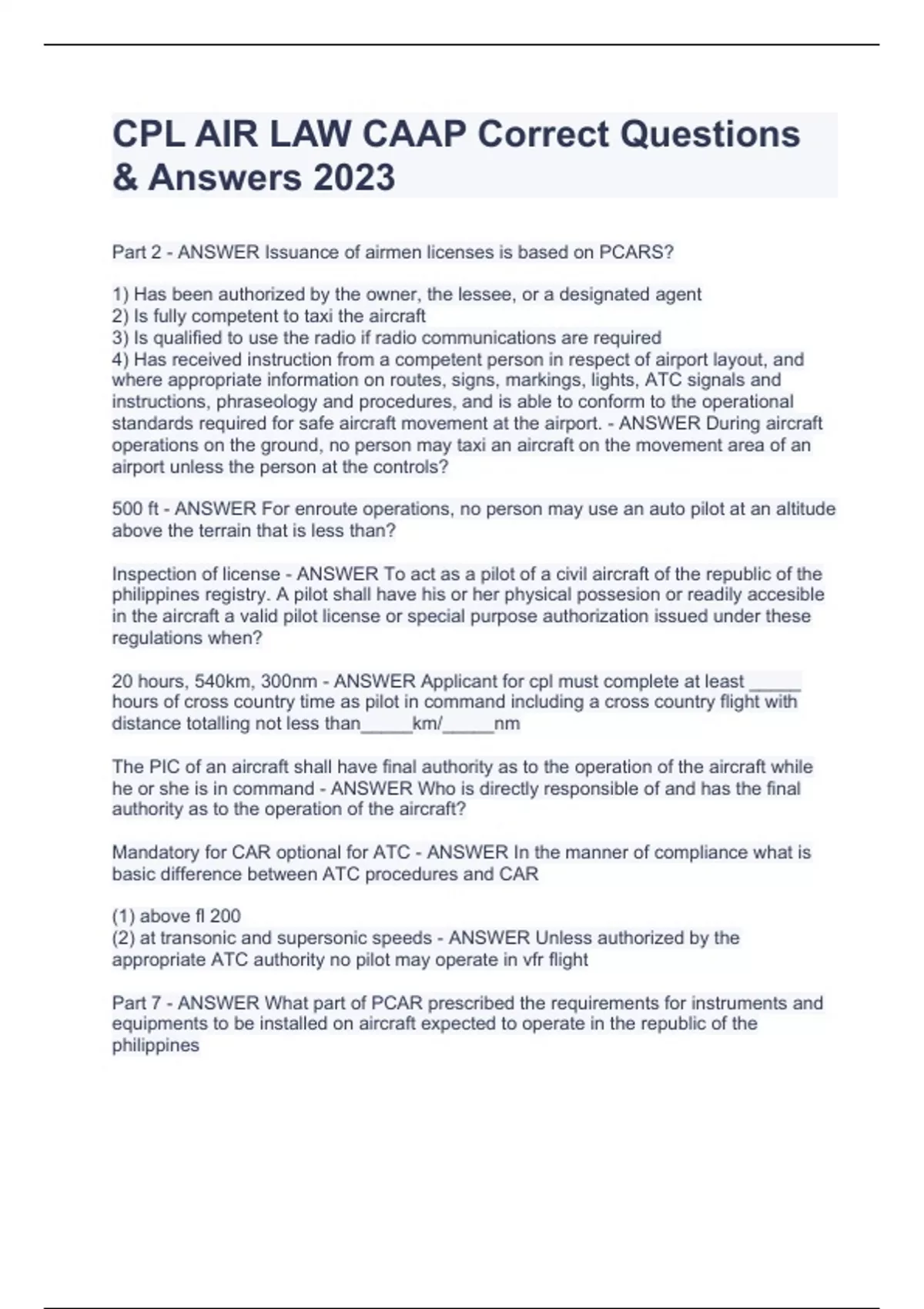 CPL AIR LAW CAAP Correct Questions & Answers 2023

Part 2 - ANSWER Issuance of airmen licenses is based on PCARS?

1) Has been authorized by the owner, the lessee, or a designated agent
2) Is fully competent to taxi the aircraft
3) Is qualified to use the radio if radio communications are required
4) Has received instruction from a competent person in respect of airport layout, and where appropriate information on routes, signs, markings, lights, ATC signals and instructions, phraseology and procedures, and is able to conform to the operational standards required for safe aircraft movement at the airport. - ANSWER During aircraft operations on the ground, no person may taxi an aircraft on the movement area of an airport unless the person at the controls?

500 ft - ANSWER For enroute operations, no person may use an auto pilot at an altitude above the terrain that is less than?

Inspection of license - ANSWER To act as a pilot of a civil aircraft of the republic of the philippines registry. A pilot shall have his or her physical possesion or readily accesible in the aircraft a valid pilot license or special purpose authorization issued under these regulations when?

20 hours, 540km, 300nm - ANSWER Applicant for cpl must complete at least _____ hours of cross country time as pilot in command including a cross country flight with distance totalling not less than_____km/_____nm

The PIC of an aircraft shall have final authority as to the operation of the aircraft while he or she is in command - ANSWER Who is directly responsible of and has the final authority as to the operation of the aircraft?

Mandatory for CAR optional for ATC - ANSWER In the manner of compliance what is basic difference between ATC procedures and CAR

(1) above fl 200
(2) at transonic and supersonic speeds - ANSWER Unless authorized by the appropriate ATC authority no pilot may operate in vfr flight

Part 7 - ANSWER What part of PCAR prescribed the requirements for instruments and equipments to be installed on aircraft expected to operate in the republic of the philippines